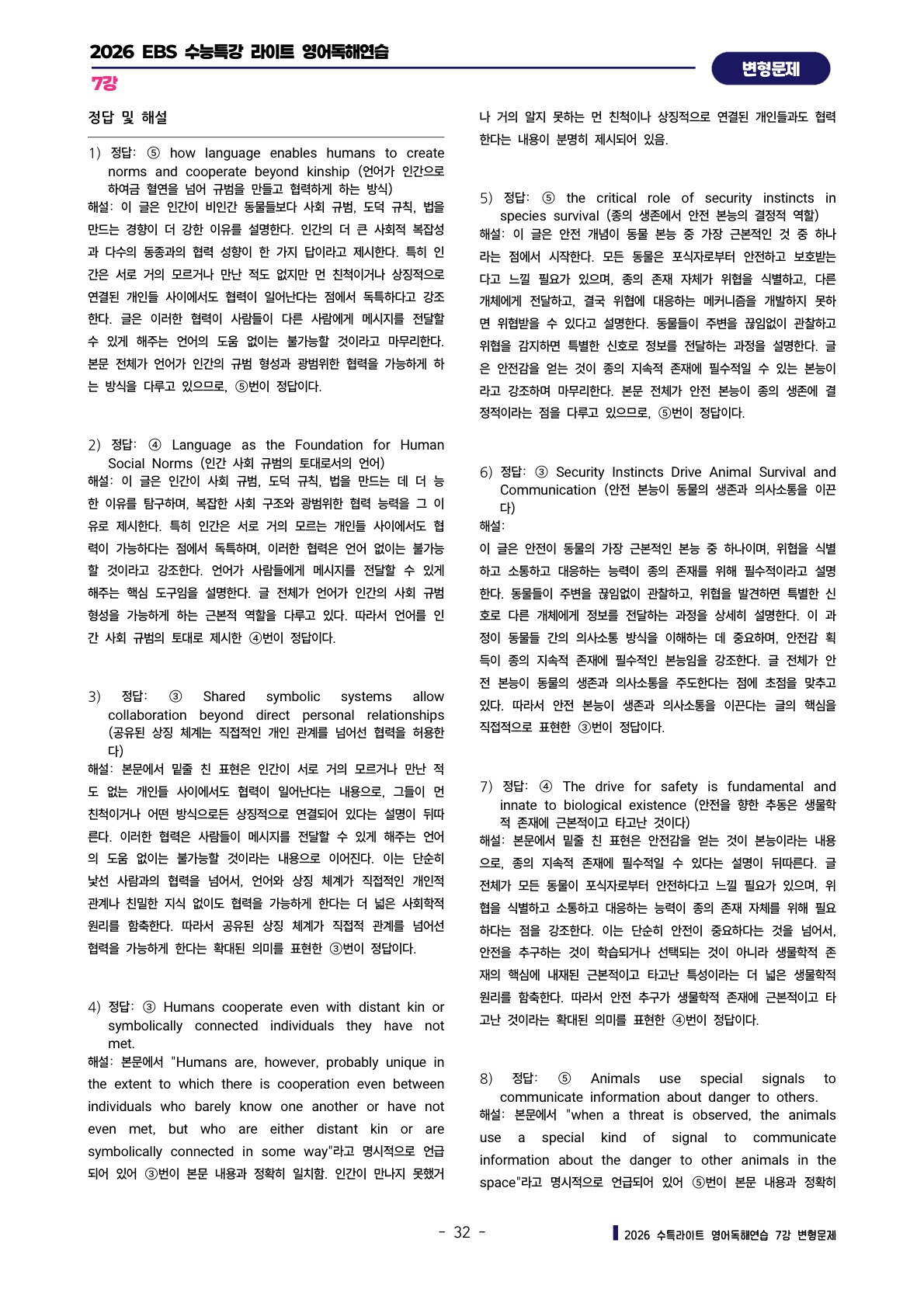 2026 EBS 수능특강 라이트 영어독해연습
7강
변형문제

정답 및 해설

1) 정답: ⑤ how language enables humans to create norms and cooperate beyond kinship (언어가 인간으로 하여금 혈연을 넘어 규범을 만들고 협력하게 하는 방식)
해설: 이 글은 인간이 비인간 동물들보다 사회 규범, 도덕 규칙, 법을 만드는 경향이 더 강한 이유를 설명한다. 인간의 더 큰 사회적 복잡성과 다수의 동종과의 협력 성향이 한 가지 답이라고 제시한다. 특히 인간은 서로 거의 모르거나 만난 적도 없지만 먼 친척이거나 상징적으로 연결된 개인들 사이에서도 협력이 일어난다는 점에서 독특하다고 강조한다. 글은 이러한 협력이 사람들이 다른 사람에게 메시지를 전달할 수 있게 해주는 언어의 도움 없이는 불가능할 것이라고 마무리한다. 본문 전체가 언어가 인간의 규범 형성과 광범위한 협력을 가능하게 하는 방식을 다루고 있으므로, ⑤번이 정답이다.

2) 정답: ④ Language as the Foundation for Human Social Norms (인간 사회 규범의 토대로서의 언어)
해설: 이 글은 인간이 사회 규범, 도덕 규칙, 법을 만드는 데 더 능한 이유를 탐구하며, 복잡한 사회 구조와 광범위한 협력 능력을 그 이유로 제시한다. 특히 인간은 서로 거의 모르는 개인들 사이에서도 협력이 가능하다는 점에서 독특하며, 이러한 협력은 언어 없이는 불가능할 것이라고 강조한다. 언어가 사람들에게 메시지를 전달할 수 있게 해주는 핵심 도구임을 설명한다. 글 전체가 언어가 인간의 사회 규범 형성을 가능하게 하는 근본적 역할을 다루고 있다. 따라서 언어를 인간 사회 규범의 토대로 제시한 ④번이 정답이다.

3) 정답: ③ Shared symbolic systems allow collaboration beyond direct personal relationships (공유된 상징 체계는 직접적인 개인 관계를 넘어선 협력을 허용한다)
해설: 본문에서 밑줄 친 표현은 인간이 서로 거의 모르거나 만난 적도 없는 개인들 사이에서도 협력이 일어난다는 내용으로, 그들이 먼 친척이거나 어떤 방식으로든 상징적으로 연결되어 있다는 설명이 뒤따른다. 이러한 협력은 사람들이 메시지를 전달할 수 있게 해주는 언어의 도움 없이는 불가능할 것이라는 내용으로 이어진다. 이는 단순히 낯선 사람과의 협력을 넘어서, 언어와 상징 체계가 직접적인 개인적 관계나 친밀한 지식 없이도 협력을 가능하게 한다는 더 넓은 사회학적 원리를 함축한다. 따라서 공유된 상징 체계가 직접적 관계를 넘어선 협력을 가능하게 한다는 확대된 의미를 표현한 ③번이 정답이다.

4) 정답: ③ Humans cooperate even with distant kin or symbolically connected individuals they have not met.
해설: 본문에서 "Humans are, however, probably unique in the extent to which there is cooperation even between individuals who barely know one another or have not even met, but who are either distant kin or are symbolically connected in some way"라고 명시적으로 언급되어 있어 ③번이 본문 내용과 정확히 일치함. 인간이 만나지 못했거나 거의 알지 못하는 먼 친척이나 상징적으로 연결된 개인들과도 협력한다는 내용이 분명히 제시되어 있음.

5) 정답: ⑤ the critical role of security instincts in species survival (종의 생존에서 안전 본능의 결정적 역할)
해설: 이 글은 안전 개념이 동물 본능 중 가장 근본적인 것 중 하나라는 점에서 시작한다. 모든 동물은 포식자로부터 안전하고 보호받는다고 느낄 필요가 있으며, 종의 존재 자체가 위협을 식별하고, 다른 개체에게 전달하고, 결국 위협에 대응하는 메커니즘을 개발하지 못하면 위협받을 수 있다고 설명한다. 동물들이 주변을 끊임없이 관찰하고 위협을 감지하면 특별한 신호로 정보를 전달하는 과정을 설명한다. 글은 안전감을 얻는 것이 종의 지속적 존재에 필수적일 수 있는 본능이라고 강조하며 마무리한다. 본문 전체가 안전 본능이 종의 생존에 결정적이라는 점을 다루고 있으므로, ⑤번이 정답이다.

6) 정답: ③ Security Instincts Drive Animal Survival and Communication (안전 본능이 동물의 생존과 의사소통을 이끈다)
해설:
이 글은 안전이 동물의 가장 근본적인 본능 중 하나이며, 위협을 식별하고 소통하고 대응하는 능력이 종의 존재를 위해 필수적이라고 설명한다. 동물들이 주변을 끊임없이 관찰하고, 위협을 발견하면 특별한 신호로 다른 개체에게 정보를 전달하는 과정을 상세히 설명한다. 이 과정이 동물들 간의 의사소통 방식을 이해하는 데 중요하며, 안전감 획득이 종의 지속적 존재에 필수적인 본능임을 강조한다. 글 전체가 안전 본능이 동물의 생존과 의사소통을 주도한다는 점에 초점을 맞추고 있다. 따라서 안전 본능이 생존과 의사소통을 이끈다는 글의 핵심을 직접적으로 표현한 ③번이 정답이다.

7) 정답: ④ The drive for safety is fundamental and innate to biological existence (안전을 향한 추동은 생물학적 존재에 근본적이고 타고난 것이다)
해설: 본문에서 밑줄 친 표현은 안전감을 얻는 것이 본능이라는 내용으로, 종의 지속적 존재에 필수적일 수 있다는 설명이 뒤따른다. 글 전체가 모든 동물이 포식자로부터 안전하다고 느낄 필요가 있으며, 위협을 식별하고 소통하고 대응하는 능력이 종의 존재 자체를 위해 필요하다는 점을 강조한다. 이는 단순히 안전이 중요하다는 것을 넘어서, 안전을 추구하는 것이 학습되거나 선택되는 것이 아니라 생물학적 존재의 핵심에 내재된 근본적이고 타고난 특성이라는 더 넓은 생물학적 원리를 함축한다. 따라서 안전 추구가 생물학적 존재에 근본적이고 타고난 것이라는 확대된 의미를 표현한 ④번이 정답이다.

8) 정답: ⑤ Animals use special signals to communicate information about danger to others.
해설: 본문에서 "when a threat is observed, the animals use a special kind of signal to communicate information about the danger to other animals in the space"라고 명시적으로 언급되어 있어 ⑤번이 본문 내용과 정확히

- 32 -
2026 수특라이트 영어독해연습 7강 변형문제